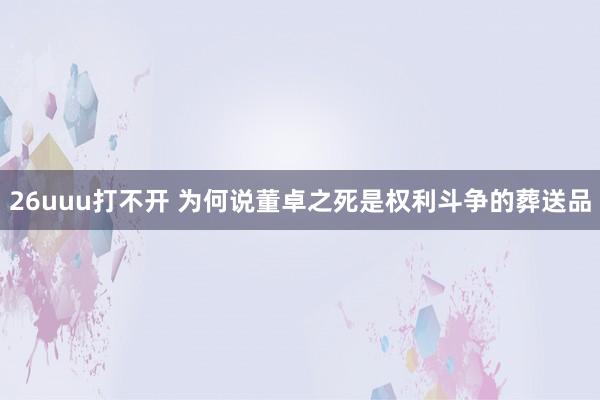 26uuu打不开 为何说董卓之死是权利斗争的葬送品